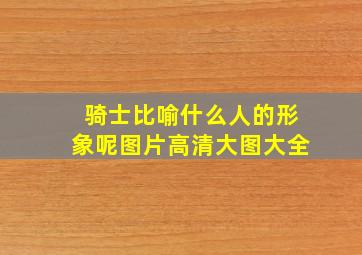 骑士比喻什么人的形象呢图片高清大图大全